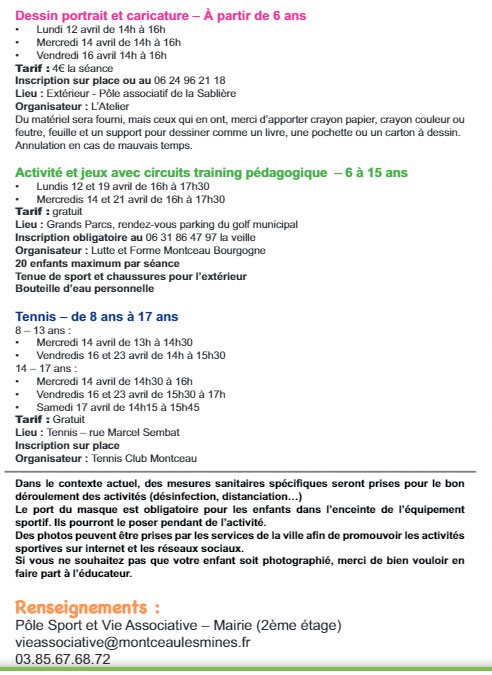 Dessin portrait et caricature – À partir de 6 ans
• Lundi 12 avril de 14h à 16h
• Mercredi 14 avril de 14h à 16h
• Vendredi 16 avril 14h à 16h
Tarif : 4€ la séance
Inscription sur place ou au 06 24 96 21 18
Lieu : Extérieur - Pôle associatif de la Sablière
Organisateur : L'Atelier
Du matériel sera fourni, mais ceux qui en ont, merci d'apporter crayon papier, crayon couleur ou feutre, feuille et un support pour dessiner comme un livre, une pochette ou un carton à dessin. Annulation en cas de mauvais temps.

Activité et jeux avec circuits training pédagogique – 6 à 15 ans
• Lundis 12 et 19 avril de 16h à 17h30
• Mercredis 14 et 21 avril de 16h à 17h30
Tarif : gratuit
Lieu : Grands Parcs, rendez-vous parking du golf municipal
Inscription obligatoire au 06 31 86 47 97 la veille
Organisateur : Lutte et Forme Montceau Bourgogne
20 enfants maximum par séance
Tenue de sport et chaussures pour l'extérieur
Bouteille d'eau personnelle

Tennis – de 8 ans à 17 ans
8 – 13 ans :
• Mercredi 14 avril de 13h à 14h30
• Vendredis 16 et 23 avril de 14h à 15h30
14 – 17 ans :
• Mercredi 14 avril de 14h30 à 16h
• Vendredis 16 et 23 avril de 15h30 à 17h
• Samedi 17 avril de 14h15 à 15h45
Tarif : Gratuit
Lieu : Tennis – rue Marcel Sembat
Inscription sur place
Organisateur : Tennis Club Montceau

Dans le contexte actuel, des mesures sanitaires spécifiques seront prises pour le bon déroulement des activités (désinfection, distanciation…)
Le port du masque est obligatoire pour les enfants dans l'enceinte de l'équipement sportif. Ils pourront le poser pendant de l'activité.
Des photos peuvent être prises par les services de la ville afin de promouvoir les activités sportives sur internet et les réseaux sociaux.
Si vous ne souhaitez pas que votre enfant soit photographié, merci de bien vouloir en faire part à l'éducateur.

Renseignements :
Pôle Sport et Vie Associative – Mairie (2ème étage)
vieassociative@montceaulesmines.fr
03.85.67.68.72